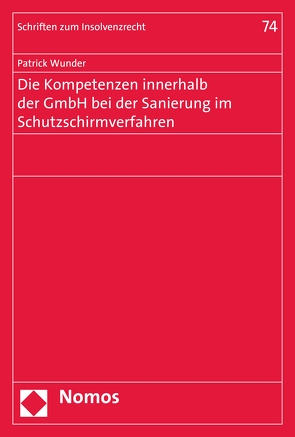 Schriften zum Insolvenzrecht

74

Patrick Wunder

Die Kompetenzen innerhalb der GmbH bei der Sanierung im Schutzschirmverfahren

Nomos